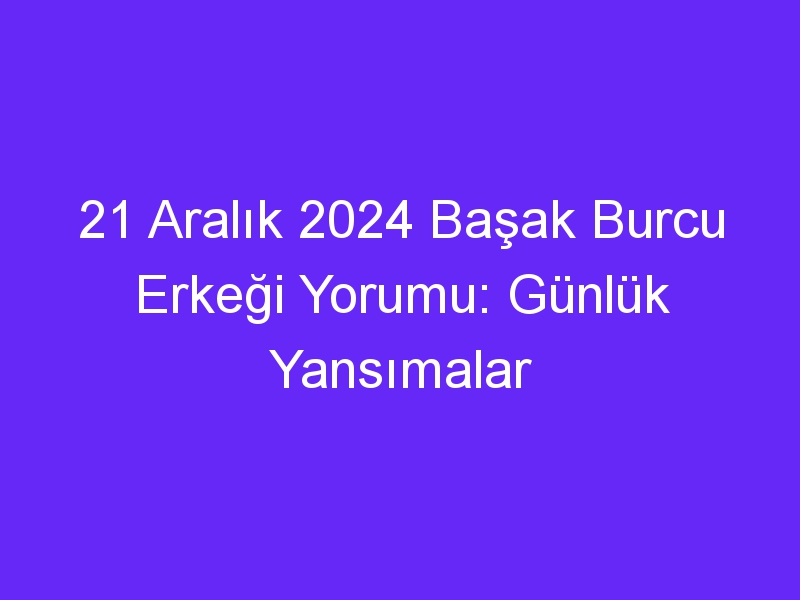 21 Aralık 2024 Başak Burcu Erkeği Yorumu: Günlük Yansımalar